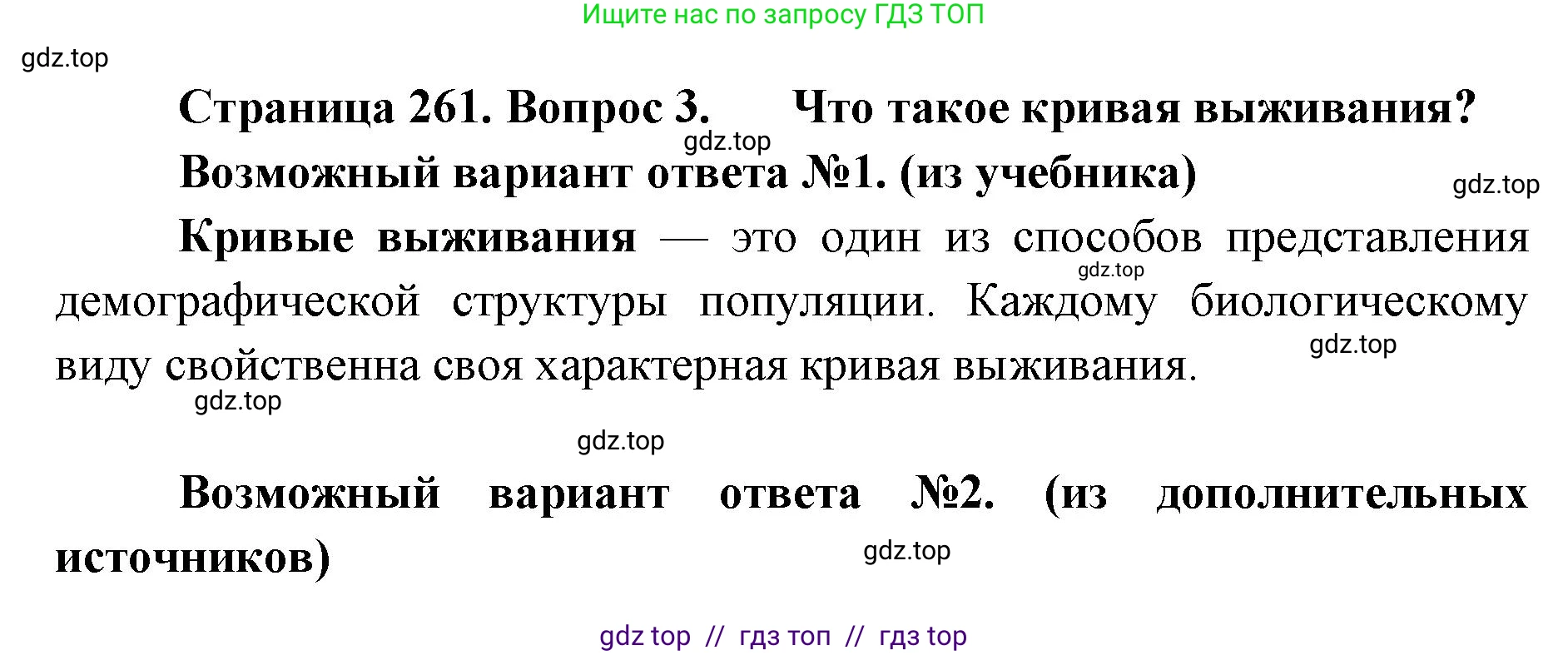 Ищите нас по запросу ГДЗ ТОП

gdz.top

Страница 261. Вопрос 3. Что такое кривая выживания?

gdz.top

Возможный вариант ответа №1. (из учебника)

gdz.top

Кривые выживания — это один из способов представления демографической структуры популяции. Каждому биологическому виду свойственна своя характерная кривая выживания.

gdz.top

gdz.top

gdz.top

gdz.top

Возможный вариант ответа №2. (из дополнительных источников)

gdz.top

gdz top // гдз топ // гдз top